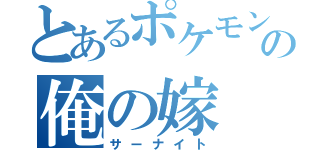 とあるポケモンの
俺の嫁
サーナイト